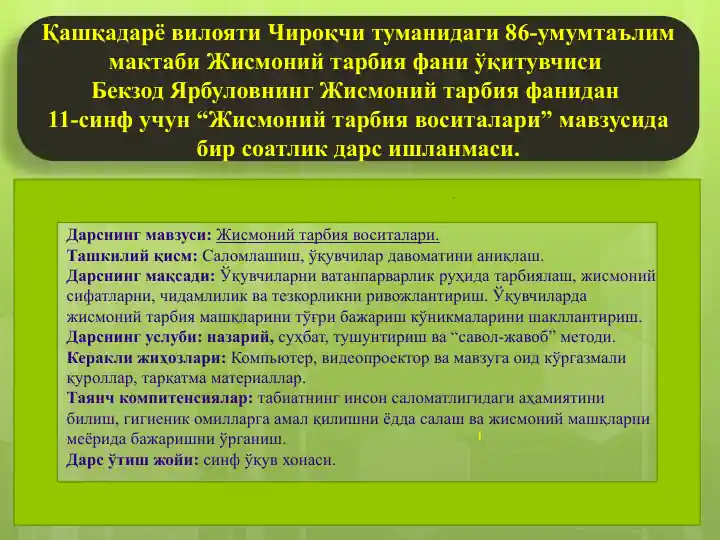 Қашқадарё вилояти Чироқчи туманидаги 86-умумтаълим мактаби Жисмоний тарбия фани ўқитувчиси Бекзод Ярбуловнинг Жисмоний тарбия фанидан 11-синф учун “Жисмоний тарбия воситалари” мавзусида бир соатлик дарс ишланмаси.

Дарснинг мавзуси: Жисмоний тарбия воситалари.
Ташкилий қисм: Саломлашиш, ўқувчилар давоматини аниқлаш.
Дарснинг мақсади: Ўқувчиларни ватанпарварлик руҳида тарбиялаш, жисмоний сифатларни, чидамлилик ва тезкорликни ривожлантириш. Ўқувчиларда жисмоний тарбия машқларини тўғри бажариш кўникмаларини шакллантириш.
Дарснинг услуби: назарий, суҳбат, тушунтириш ва “савол-жавоб” методи.
Керакли жиҳозлари: Компьютер, видеопроектор ва мавзуга оид кўргазмали қуроллар, тарқатма материаллар.
Таянч компитенсиялар: табиатнинг инсон саломатлигидаги аҳамиятини билиш, гигиеник омилларга амал қилишни ёдда салаш ва жисмоний машқларни меёрида бажаришни ўрганиш.
Дарс ўтиш жойи: синф ўқув хонаси.